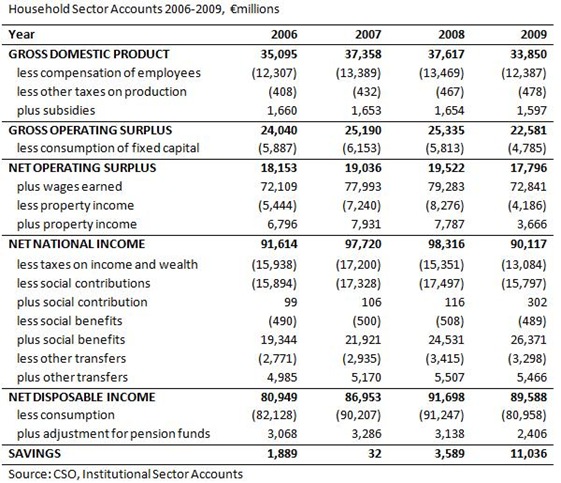 Household Sector Accounts 2006-2009, €millions

| Year | 2006 | 2007 | 2008 | 2009 |
|---|---|---|---|---|
| GROSS DOMESTIC PRODUCT | 35,095 | 37,358 | 37,617 | 33,850 |
| less compensation of employees | (12,307) | (13,389) | (13,469) | (12,387) |
| less other taxes on production | (408) | (432) | (467) | (478) |
| plus subsidies | 1,660 | 1,653 | 1,654 | 1,597 |
| GROSS OPERATING SURPLUS | 24,040 | 25,190 | 25,335 | 22,581 |
| less consumption of fixed capital | (5,887) | (6,153) | (5,813) | (4,785) |
| NET OPERATING SURPLUS | 18,153 | 19,036 | 19,522 | 17,796 |
| plus wages earned | 72,109 | 77,993 | 79,283 | 72,841 |
| less property income | (5,444) | (7,240) | (8,276) | (4,186) |
| plus property income | 6,796 | 7,931 | 7,787 | 3,666 |
| NET NATIONAL INCOME | 91,614 | 97,720 | 98,316 | 90,117 |
| less taxes on income and wealth | (15,938) | (17,200) | (15,351) | (13,084) |
| less social contributions | (15,894) | (17,328) | (17,497) | (15,797) |
| plus social contribution | 99 | 106 | 116 | 302 |
| less social benefits | (490) | (500) | (508) | (489) |
| plus social benefits | 19,344 | 21,921 | 24,531 | 26,371 |
| less other transfers | (2,771) | (2,935) | (3,415) | (3,298) |
| plus other transfers | 4,985 | 5,170 | 5,507 | 5,466 |
| NET DISPOSABLE INCOME | 80,949 | 86,953 | 91,698 | 89,588 |
| less consumption | (82,128) | (90,207) | (91,247) | (80,958) |
| plus adjustment for pension funds | 3,068 | 3,286 | 3,138 | 2,406 |
| SAVINGS | 1,889 | 32 | 3,589 | 11,036 |

Source: CSO, Institutional Sector Accounts